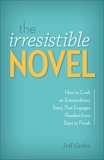 the
irresistible
NOVEL

How to Craft an Extraordinary Story That Engages Readers from Start to Finish

Jeff Gerke